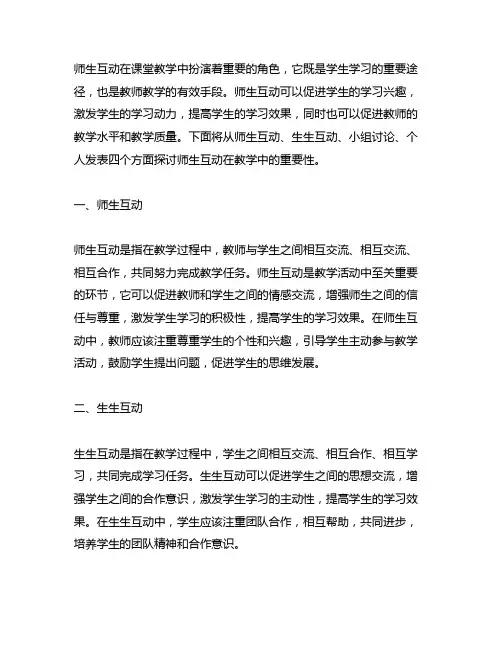 师生互动在课堂教学中扮演着重要的角色，它既是学生学习的重要途径，也是教师教学的有效手段。师生互动可以促进学生的学习兴趣，激发学生的学习动力，提高学生的学习效果，同时也可以促进教师的教学水平和教学质量。下面将从师生互动、生生互动、小组讨论、个人发表四个方面探讨师生互动在教学中的重要性。

一、师生互动

师生互动是指在教学过程中，教师与学生之间相互交流、相互交流、相互合作，共同努力完成教学任务。师生互动是教学活动中至关重要的环节，它可以促进教师和学生之间的情感交流，增强师生之间的信任与尊重，激发学生学习的积极性，提高学生的学习效果。在师生互动中，教师应该注重尊重学生的个性和兴趣，引导学生主动参与教学活动，鼓励学生提出问题，促进学生的思维发展。

二、生生互动

生生互动是指在教学过程中，学生之间相互交流、相互合作、相互学习，共同完成学习任务。生生互动可以促进学生之间的思想交流，增强学生之间的合作意识，激发学生学习的主动性，提高学生的学习效果。在生生互动中，学生应该注重团队合作，相互帮助，共同进步，培养学生的团队精神和合作意识。